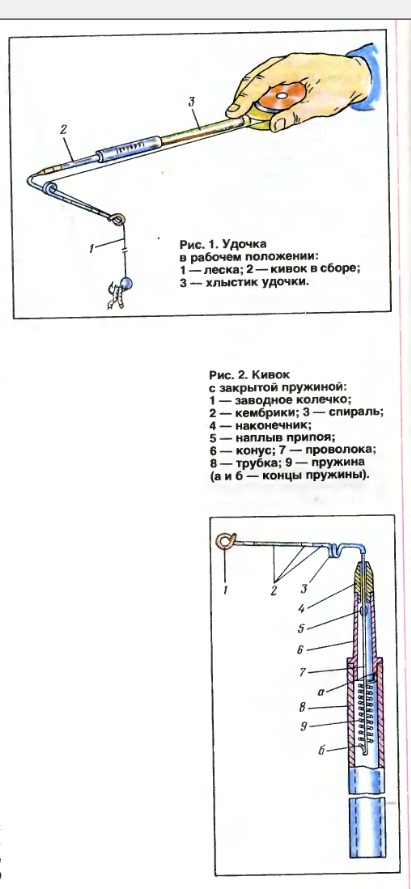 3
2
1
Рис. 1. Удочка в рабочем положении: 1 — леска; 2 — кивок в сборе; 3 — хлыстик удочки.

Рис. 2. Кивок с закрытой пружиной: 1 — заводное колечко; 2 — кембрики; 3 — спираль; 4 — наконечник; 5 — наплыв припоя; 6 — конус; 7 — проволока; 8 — трубка; 9 — пружина (а и б — концы пружины).

1
2
3
4
5
6
7
а
8
9
б